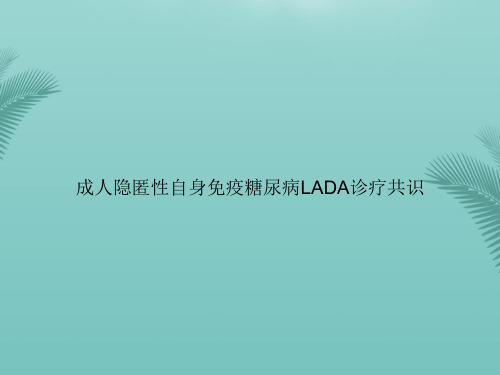 成人隐匿性自身免疫糖尿病LADA诊疗共识